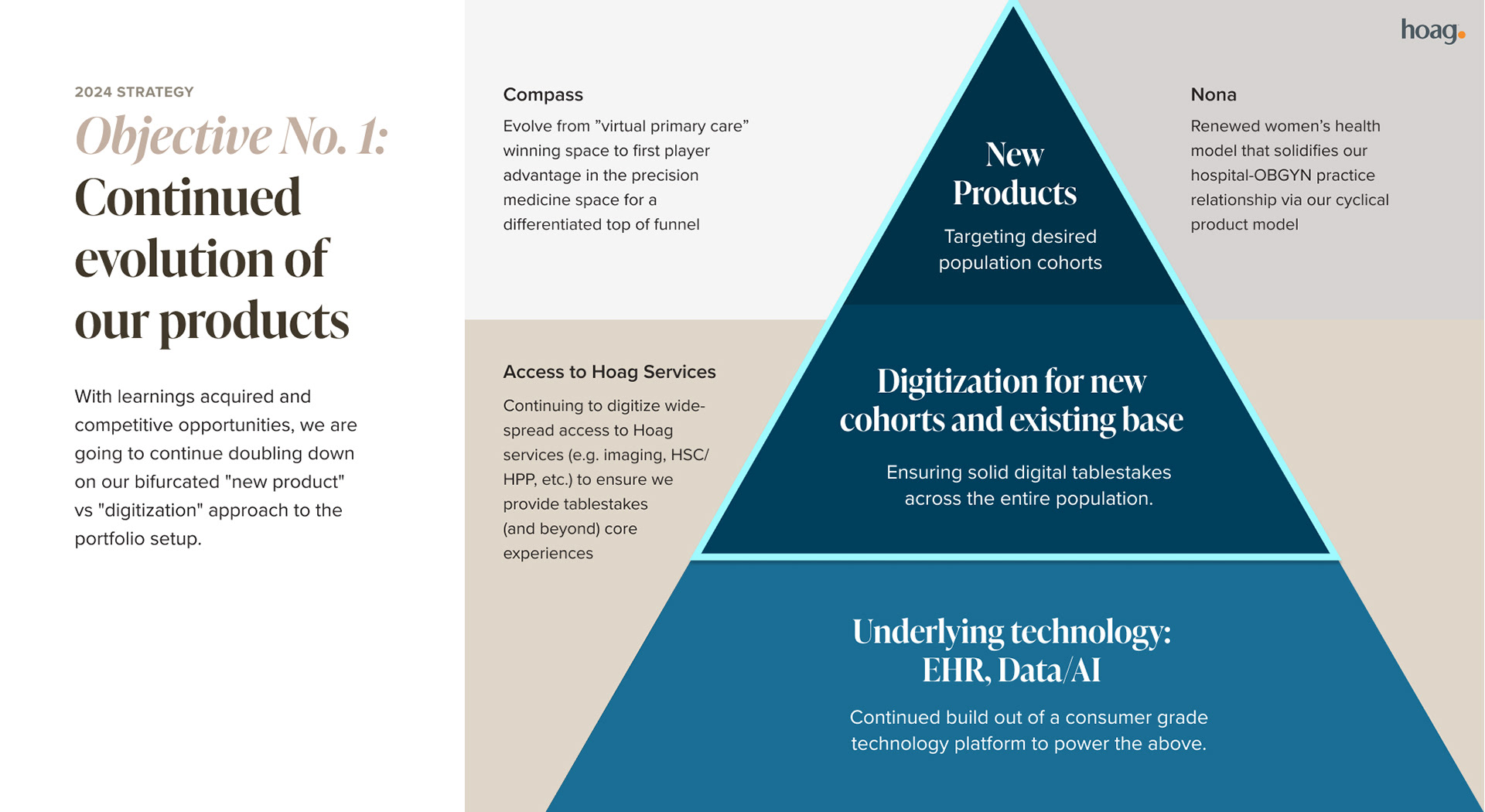 hoag.

2024 STRATEGY

Objective No. 1:
Continued evolution of our products

With learnings acquired and competitive opportunities, we are going to continue doubling down on our bifurcated "new product" vs "digitization" approach to the portfolio setup.

Compass

Evolve from "virtual primary care" winning space to first player advantage in the precision medicine space for a differentiated top of funnel

Access to Hoag Services

Continuing to digitize wide-spread access to Hoag services (e.g. imaging, HSC/HPP, etc.) to ensure we provide tablestakes (and beyond) core experiences

New Products

Targeting desired population cohorts

Digitization for new cohorts and existing base

Ensuring solid digital tablestakes across the entire population.

Underlying technology: EHR, Data/AI

Continued build out of a consumer grade technology platform to power the above.

Nona

Renewed women's health model that solidifies our hospital-OBGYN practice relationship via our cyclical product model